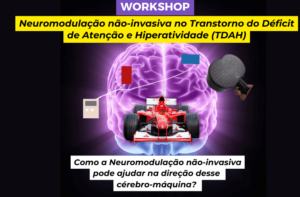 WORKSHOP

Neuromodulação não-invasiva no Transtorno do Déficit de Atenção e Hiperatividade (TDAH)

Como a Neuromodulação não-invasiva pode ajudar na direção desse cérebro-máquina?